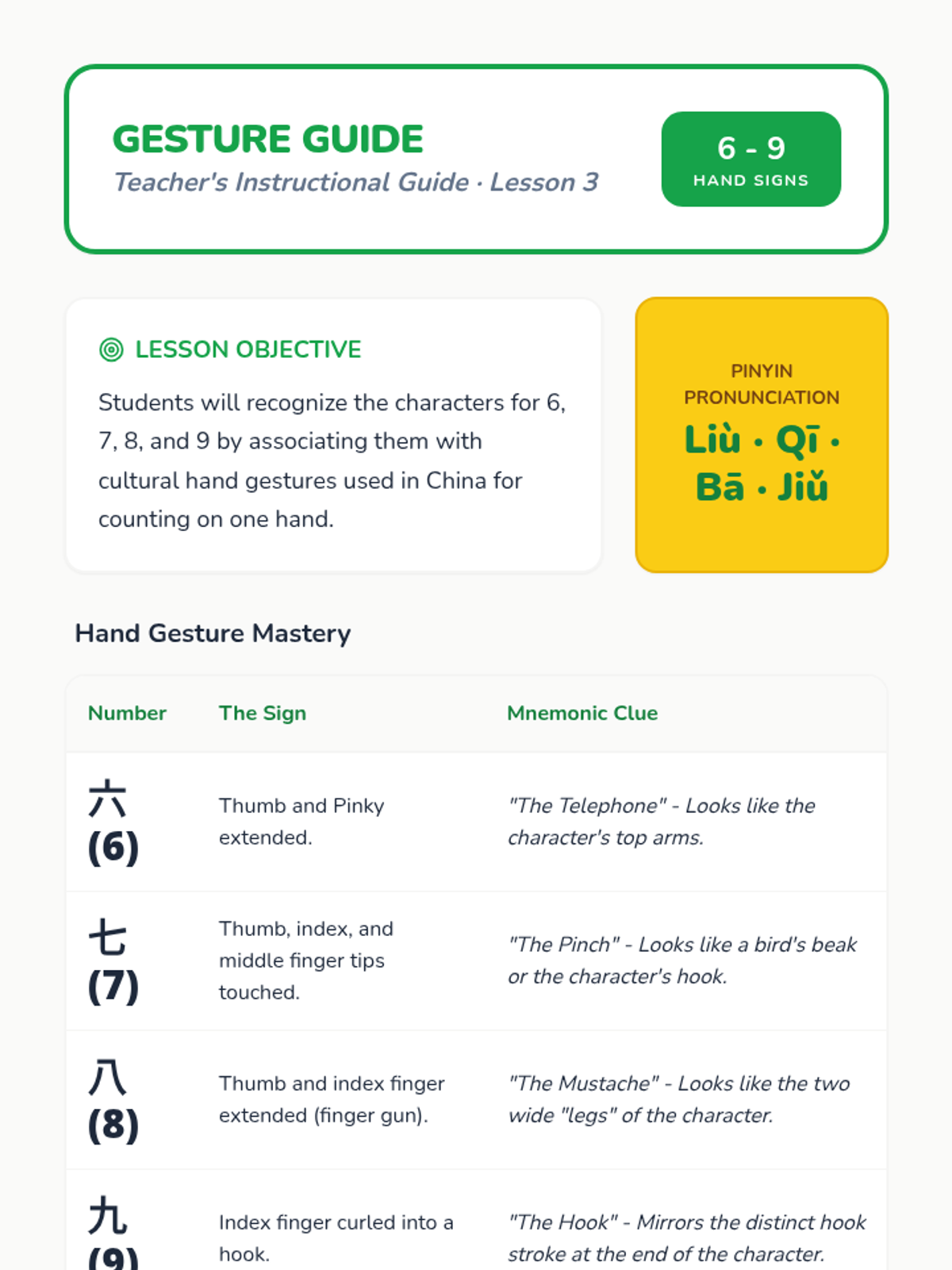 GESTURE GUIDE
Teacher's Instructional Guide · Lesson 3

6 - 9
HAND SIGNS

LESSON OBJECTIVE

Students will recognize the characters for 6, 7, 8, and 9 by associating them with cultural hand gestures used in China for counting on one hand.

PINYIN PRONUNCIATION
Liù · Qī · Bā · Jiǔ

Hand Gesture Mastery

| Number | The Sign | Mnemonic Clue |
|---|---|---|
| 六 (6) | Thumb and Pinky extended. | "The Telephone" - Looks like the character's top arms. |
| 七 (7) | Thumb, index, and middle finger tips touched. | "The Pinch" - Looks like a bird's beak or the character's hook. |
| 八 (8) | Thumb and index finger extended (finger gun). | "The Mustache" - Looks like the two wide "legs" of the character. |
| 九 (9) | Index finger curled into a hook. | "The Hook" - Mirrors the distinct hook stroke at the end of the character. |